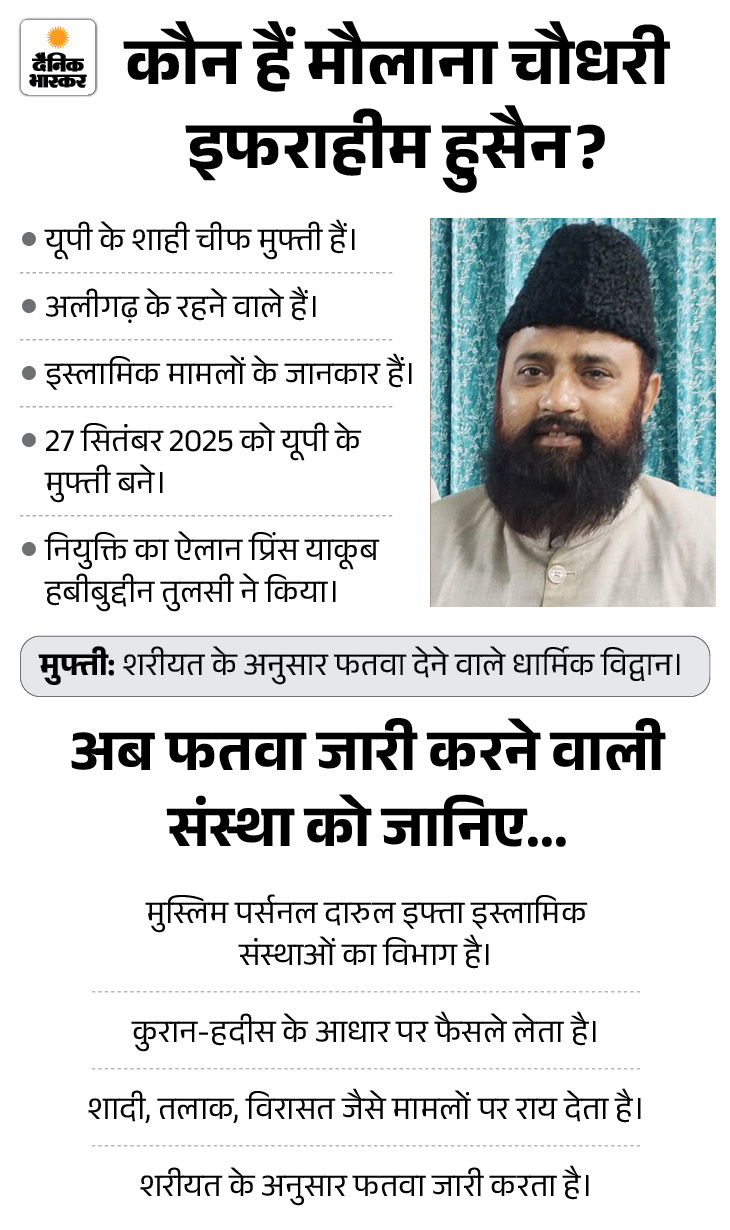 दैनिक भास्कर

कौन हैं मौलाना चौधरी इफराहीम हुसैन?

• यूपी के शाही चीफ मुफ्ती हैं।
• अलीगढ़ के रहने वाले हैं।
• इस्लामिक मामलों के जानकार हैं।
• 27 सितंबर 2025 को यूपी के मुफ्ती बने।
• नियुक्ति का ऐलान प्रिंस याकूब हबीबुद्दीन तुलसी ने किया।

मुफ्ती: शरीयत के अनुसार फतवा देने वाले धार्मिक विद्वान।

अब फतवा जारी करने वाली संस्था को जानिए...

मुस्लिम पर्सनल दारुल इफ्ता इस्लामिक संस्थाओं का विभाग है।

कुरान-हदीस के आधार पर फैसले लेता है।

शादी, तलाक, विरासत जैसे मामलों पर राय देता है।

शरीयत के अनुसार फतवा जारी करता है।